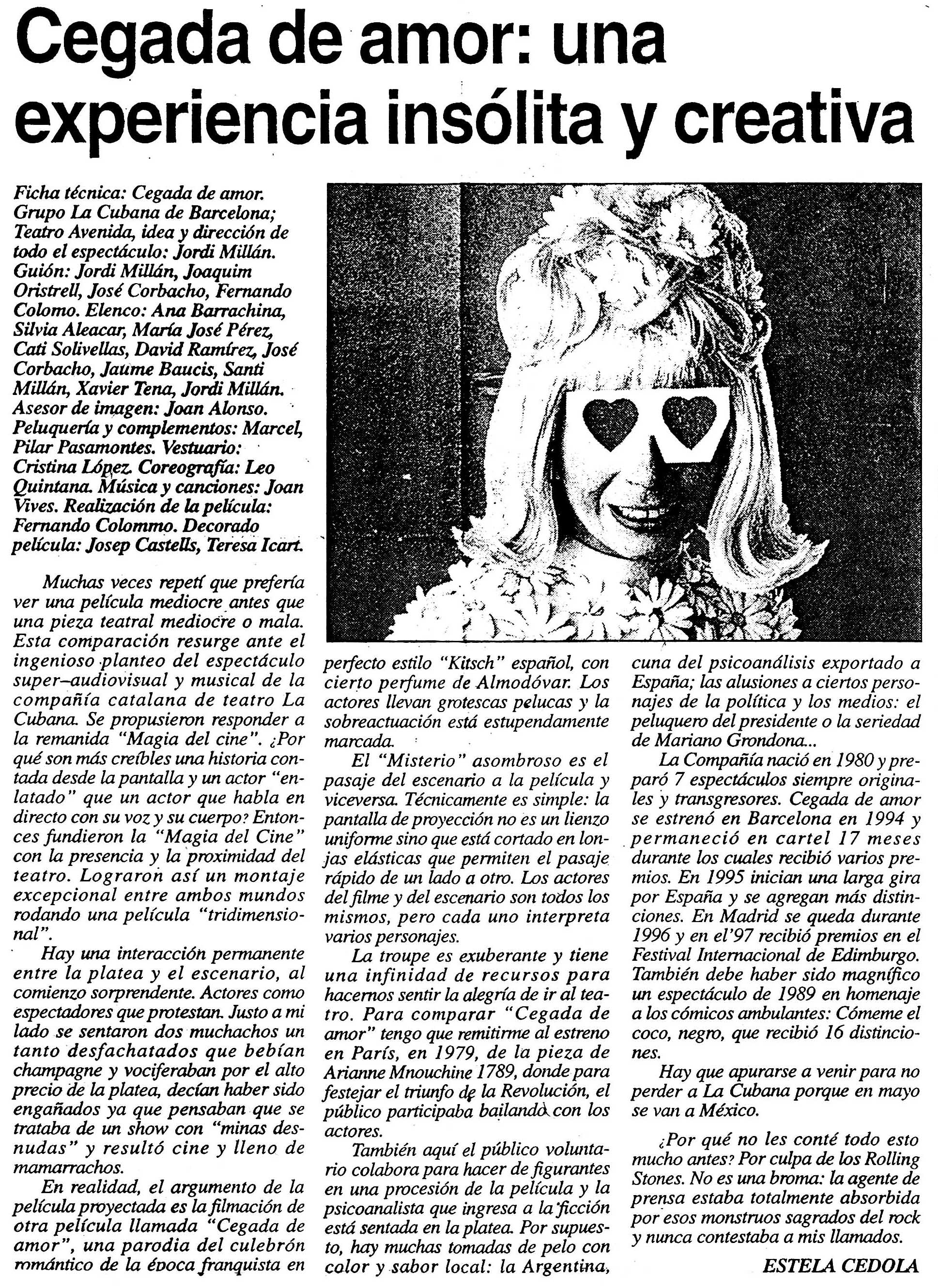 Cegada de amor: una experiencia insólita y creativa

Ficha técnica: Cegada de amor. Grupo La Cubana de Barcelona; Teatro Avenida, idea y dirección de todo el espectáculo: Jordi Millán. Guión: Jordi Millán, Joaquim Oristrell, José Corbacho, Fernando Colomo. Elenco: Ana Barrachina, Silvia Aleacar, María José Pérez, Cati Solivellas, David Ramírez, José Corbacho, Jaume Baucis, Santi Millán, Xavier Tena, Jordi Millán. Asesor de imagen: Joan Alonso. Peluquería y complementos: Marcel, Pilar Pasamontes. Vestuario: Cristina López. Coreografía: Leo Quintana. Música y canciones: Joan Vives. Realización de la película: Fernando Colommo. Decorado película: Josep Castells, Teresa Icart.

Muchas veces repetí que prefería ver una película mediocre antes que una pieza teatral mediocre o mala. Esta comparación resurge ante el ingenioso planteo del espectáculo super–audiovisual y musical de la compañía catalana de teatro La Cubana. Se propusieron responder a la remanida "Magia del cine". ¿Por qué son más creíbles una historia contada desde la pantalla y un actor "enlatado" que un actor que habla en directo con su voz y su cuerpo? Entonces fundieron la "Magia del Cine" con la presencia y la proximidad del teatro. Lograron así un montaje excepcional entre ambos mundos rodando una película "tridimensional".

Hay una interacción permanente entre la platea y el escenario, al comienzo sorprendente. Actores como espectadores que protestan. Justo a mi lado se sentaron dos muchachos un tanto desfachatados que bebían champagne y vociferaban por el alto precio de la platea, decían haber sido engañados ya que pensaban que se trataba de un show con "minas desnudas" y resultó cine y lleno de mamarrachos.

En realidad, el argumento de la película proyectada es la filmación de otra película llamada "Cegada de amor", una parodia del culebrón romántico de la época franquista en perfecto estilo "Kitsch" español, con cierto perfume de Almodóvar. Los actores llevan grotescas pelucas y la sobreactuación está estupendamente marcada.

El "Misterio" asombroso es el pasaje del escenario a la película y viceversa. Técnicamente es simple: la pantalla de proyección no es un lienzo uniforme sino que está cortado en lonjas elásticas que permiten el pasaje rápido de un lado a otro. Los actores del filme y del escenario son todos los mismos, pero cada uno interpreta varios personajes.

La troupe es exuberante y tiene una infinidad de recursos para hacernos sentir la alegría de ir al teatro. Para comparar "Cegada de amor" tengo que remitirme al estreno en París, en 1979, de la pieza de Arianne Mnouchine 1789, donde para festejar el triunfo de la Revolución, el público participaba bailando con los actores.

También aquí el público voluntario colabora para hacer de figurantes en una procesión de la película y la psicoanalista que ingresa a la ficción está sentada en la platea. Por supuesto, hay muchas tomadas de pelo con color y sabor local: la Argentina, cuna del psicoanálisis exportado a España; las alusiones a ciertos personajes de la política y los medios: el peluquero del presidente o la seriedad de Mariano Grondona...

La Compañía nació en 1980 y preparó 7 espectáculos siempre originales y transgresores. Cegada de amor se estrenó en Barcelona en 1994 y permaneció en cartel 17 meses durante los cuales recibió varios premios. En 1995 inician una larga gira por España y se agregan más distinciones. En Madrid se queda durante 1996 y en el'97 recibió premios en el Festival Internacional de Edimburgo. También debe haber sido magnífico un espectáculo de 1989 en homenaje a los cómicos ambulantes: Cómeme el coco, negro, que recibió 16 distinciones.

Hay que apurarse a venir para no perder a La Cubana porque en mayo se van a México.

¿Por qué no les conté todo esto mucho antes? Por culpa de los Rolling Stones. No es una broma: la agente de prensa estaba totalmente absorbida por esos monstruos sagrados del rock y nunca contestaba a mis llamados.

ESTELA CEDOLA